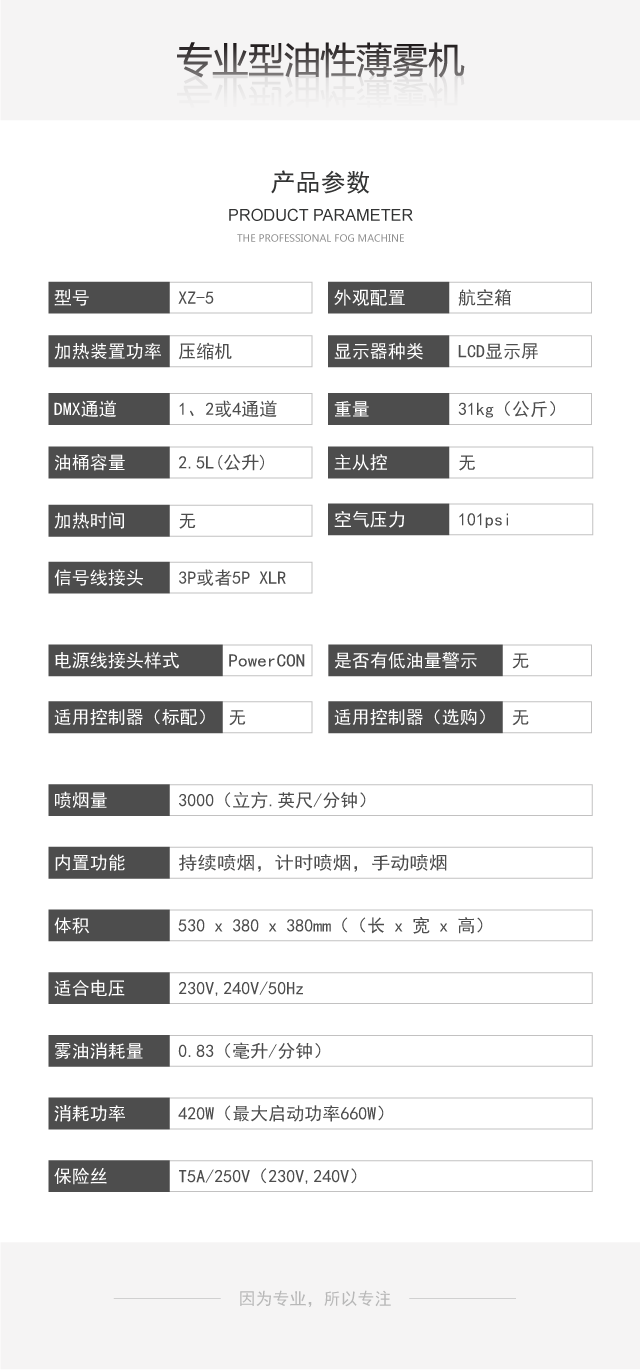 专业型油性薄雾机

产品参数
PRODUCT PARAMETER
THE PROFESSIONAL FOG MACHINE

| 型号 | XZ-5 | 外观配置 | 航空箱 |
|---|---|---|---|
| 加热装置功率 | 压缩机 | 显示器种类 | LCD显示屏 |
| DMX通道 | 1、2或4通道 | 重量 | 31kg（公斤） |
| 油桶容量 | 2.5L(公升) | 主从控 | 无 |
| 加热时间 | 无 | 空气压力 | 101psi |
| 信号线接头 | 3P或者5P XLR | | |

| 电源线接头样式 | PowerCON | 是否有低油量警示 | 无 |
|---|---|---|---|
| 适用控制器（标配） | 无 | 适用控制器（选购） | 无 |

| 喷烟量 | 3000（立方.英尺/分钟） |
|---|---|
| 内置功能 | 持续喷烟，计时喷烟，手动喷烟 |
| 体积 | 530 x 380 x 380mm（（长 x 宽 x 高） |
| 适合电压 | 230V,240V/50Hz |
| 雾油消耗量 | 0.83（毫升/分钟） |
| 消耗功率 | 420W（最大启动功率660W） |
| 保险丝 | T5A/250V（230V,240V） |

因为专业，所以专注